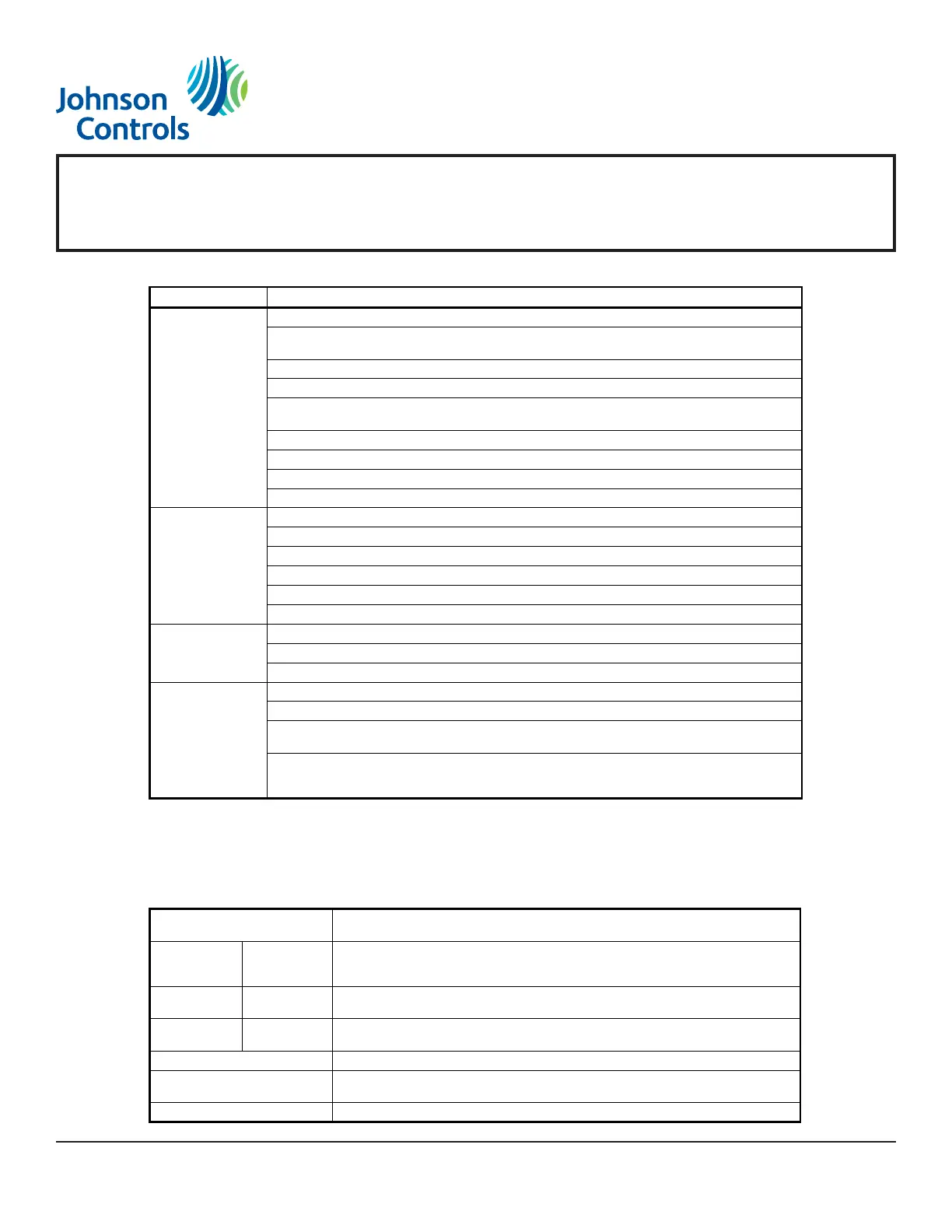 Johnson Controls